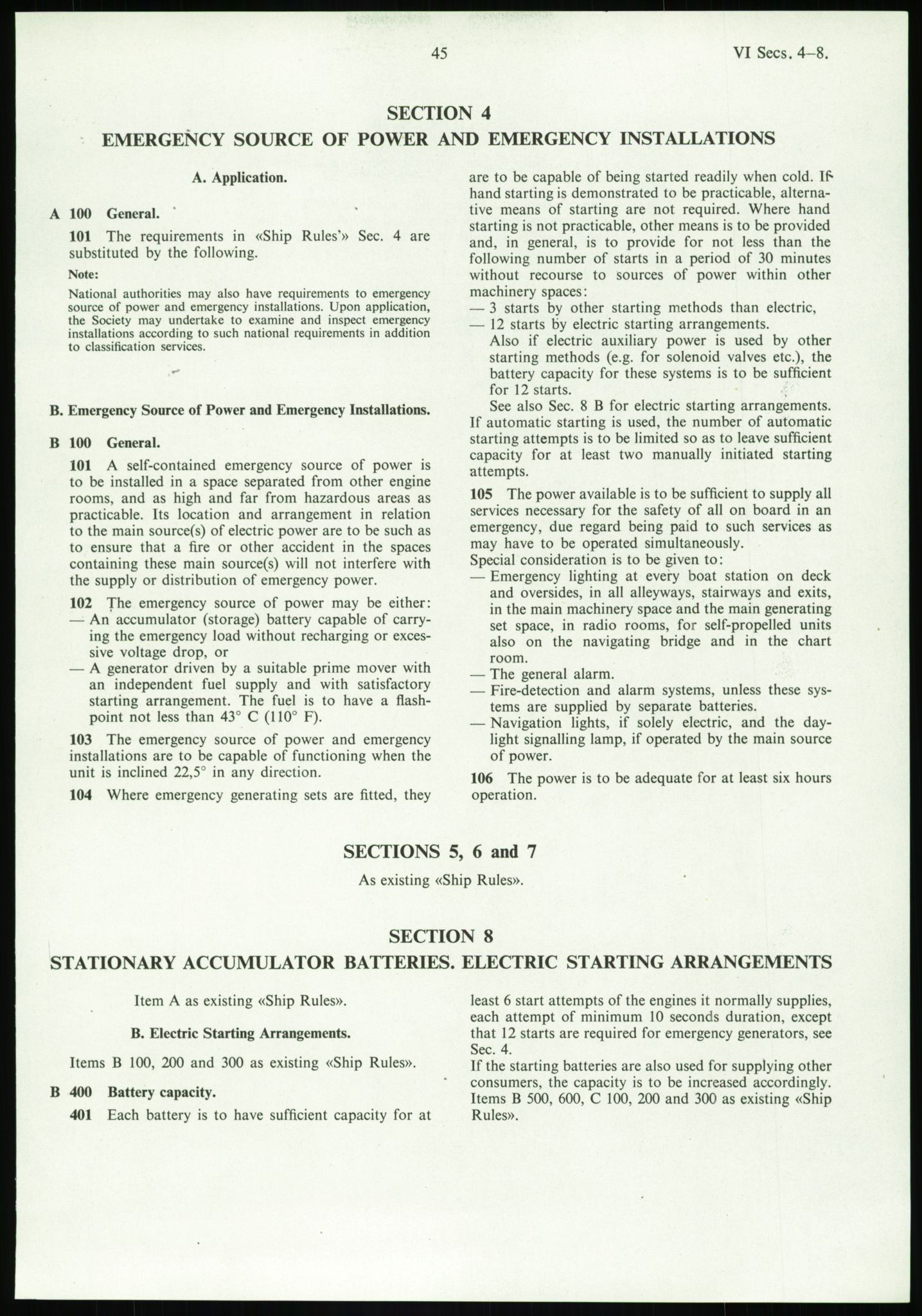 45

VI Secs. 4–8.

SECTION 4
EMERGENCY SOURCE OF POWER AND EMERGENCY INSTALLATIONS

A. Application.

A 100 General.

101 The requirements in «Ship Rules'» Sec. 4 are substituted by the following.

Note:

National authorities may also have requirements to emergency source of power and emergency installations. Upon application, the Society may undertake to examine and inspect emergency installations according to such national requirements in addition to classification services.

B. Emergency Source of Power and Emergency Installations.

B 100 General.

101 A self-contained emergency source of power is to be installed in a space separated from other engine rooms, and as high and far from hazardous areas as practicable. Its location and arrangement in relation to the main source(s) of electric power are to be such as to ensure that a fire or other accident in the spaces containing these main source(s) will not interfere with the supply or distribution of emergency power.

102 The emergency source of power may be either:
— An accumulator (storage) battery capable of carrying the emergency load without recharging or excessive voltage drop, or
— A generator driven by a suitable prime mover with an independent fuel supply and with satisfactory starting arrangement. The fuel is to have a flashpoint not less than 43° C (110° F).

103 The emergency source of power and emergency installations are to be capable of functioning when the unit is inclined 22,5° in any direction.

104 Where emergency generating sets are fitted, they are to be capable of being started readily when cold. If hand starting is demonstrated to be practicable, alternative means of starting are not required. Where hand starting is not practicable, other means is to be provided and, in general, is to provide for not less than the following number of starts in a period of 30 minutes without recourse to sources of power within other machinery spaces:
— 3 starts by other starting methods than electric,
— 12 starts by electric starting arrangements.
Also if electric auxiliary power is used by other starting methods (e.g. for solenoid valves etc.), the battery capacity for these systems is to be sufficient for 12 starts.
See also Sec. 8 B for electric starting arrangements.
If automatic starting is used, the number of automatic starting attempts is to be limited so as to leave sufficient capacity for at least two manually initiated starting attempts.

105 The power available is to be sufficient to supply all services necessary for the safety of all on board in an emergency, due regard being paid to such services as may have to be operated simultaneously.
Special consideration is to be given to:
— Emergency lighting at every boat station on deck and oversides, in all alleyways, stairways and exits, in the main machinery space and the main generating set space, in radio rooms, for self-propelled units also on the navigating bridge and in the chart room.
— The general alarm.
— Fire-detection and alarm systems, unless these systems are supplied by separate batteries.
— Navigation lights, if solely electric, and the daylight signalling lamp, if operated by the main source of power.

106 The power is to be adequate for at least six hours operation.

SECTIONS 5, 6 and 7
As existing «Ship Rules».

SECTION 8
STATIONARY ACCUMULATOR BATTERIES. ELECTRIC STARTING ARRANGEMENTS

Item A as existing «Ship Rules».

B. Electric Starting Arrangements.

Items B 100, 200 and 300 as existing «Ship Rules».

B 400 Battery capacity.

401 Each battery is to have sufficient capacity for at least 6 start attempts of the engines it normally supplies, each attempt of minimum 10 seconds duration, except that 12 starts are required for emergency generators, see Sec. 4.
If the starting batteries are also used for supplying other consumers, the capacity is to be increased accordingly.
Items B 500, 600, C 100, 200 and 300 as existing «Ship Rules».